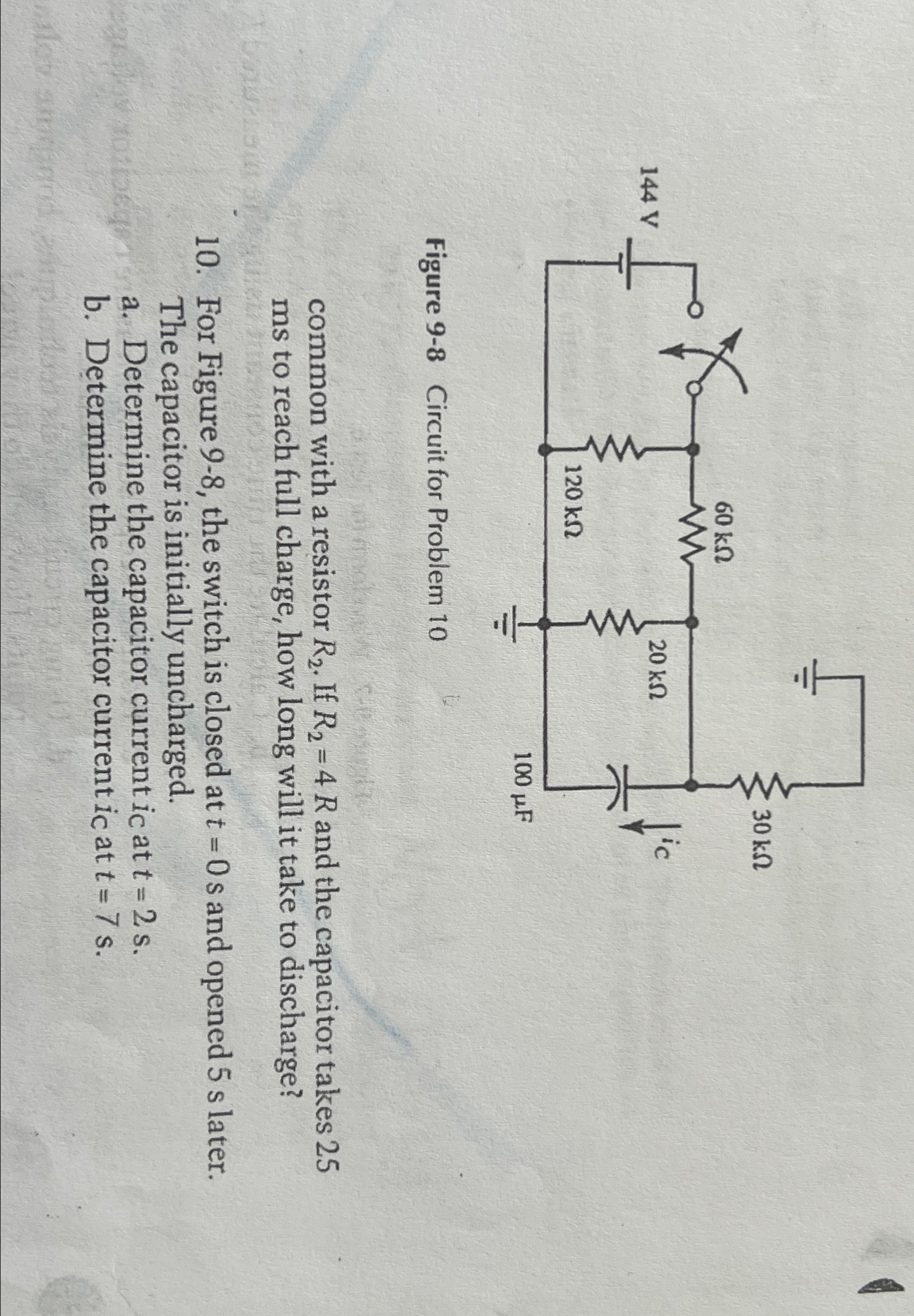 30 kΩ

$i_C$

60 kΩ

20 kΩ

144 V

120 kΩ

100 μF

Figure 9-8 Circuit for Problem 10

common with a resistor $R_2$. If $R_2 = 4R$ and the capacitor takes 25 ms to reach full charge, how long will it take to discharge?

10. For Figure 9-8, the switch is closed at $t = 0$ s and opened 5 s later. The capacitor is initially uncharged.
a. Determine the capacitor current $i_C$ at $t = 2$ s.
b. Determine the capacitor current $i_C$ at $t = 7$ s.